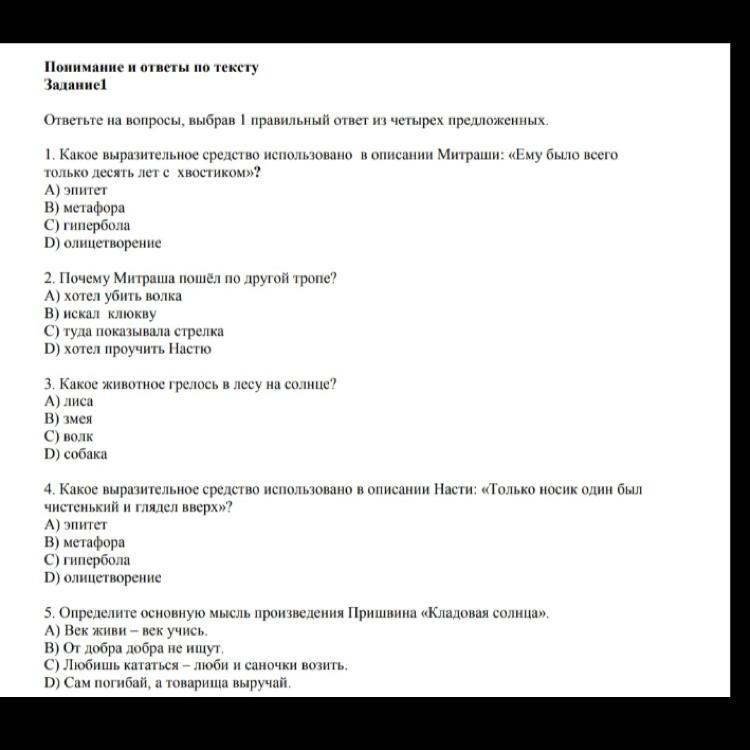 Понимание и ответы по тексту
Задание1

Ответьте на вопросы, выбрав 1 правильный ответ из четырех предложенных.

1. Какое выразительное средство использовано в описании Митраши: «Ему было всего только десять лет с хвостиком»?
A) эпитет
B) метафора
C) гипербола
D) олицетворение

2. Почему Митраша пошёл по другой тропе?
A) хотел убить волка
B) искал клюкву
C) туда показывала стрелка
D) хотел проучить Настю

3. Какое животное грелось в лесу на солнце?
A) лиса
B) змея
C) волк
D) собака

4. Какое выразительное средство использовано в описании Насти: «Только носик один был чистенький и глядел вверх»?
A) эпитет
B) метафора
C) гипербола
D) олицетворение

5. Определите основную мысль произведения Пришвина «Кладовая солнца».
A) Век живи – век учись.
B) От добра добра не ищут.
C) Любишь кататься – люби и саночки возить.
D) Сам погибай, а товарища выручай.